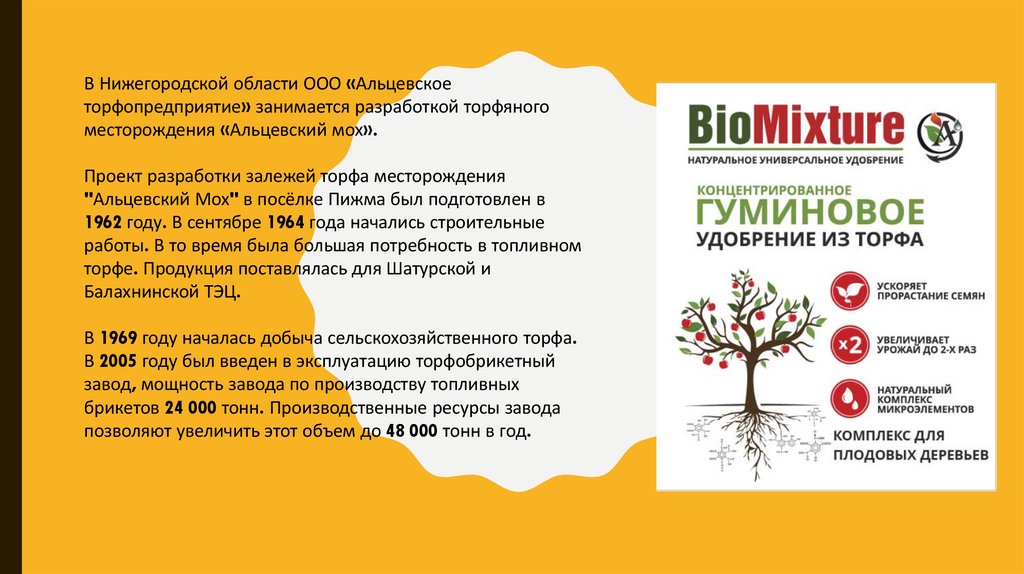 В Нижегородской области ООО «Альцевское торфопредприятие» занимается разработкой торфяного месторождения «Альцевский мох».

Проект разработки залежей торфа месторождения "Альцевский Мох" в посёлке Пижма был подготовлен в 1962 году. В сентябре 1964 года начались строительные работы. В то время была большая потребность в топливном торфе. Продукция поставлялась для Шатурской и Балахнинской ТЭЦ.

В 1969 году началась добыча сельскохозяйственного торфа. В 2005 году был введен в эксплуатацию торфобрикетный завод, мощность завода по производству топливных брикетов 24 000 тонн. Производственные ресурсы завода позволяют увеличить этот объем до 48 000 тонн в год.

BioMixture

НАТУРАЛЬНОЕ УНИВЕРСАЛЬНОЕ УДОБРЕНИЕ

КОНЦЕНТРИРОВАННОЕ
ГУМИНОВОЕ
УДОБРЕНИЕ ИЗ ТОРФА

УСКОРЯЕТ ПРОРАСТАНИЕ СЕМЯН

x2
УВЕЛИЧИВАЕТ УРОЖАЙ ДО 2-Х РАЗ

НАТУРАЛЬНЫЙ КОМПЛЕКС МИКРОЭЛЕМЕНТОВ

КОМПЛЕКС ДЛЯ ПЛОДОВЫХ ДЕРЕВЬЕВ